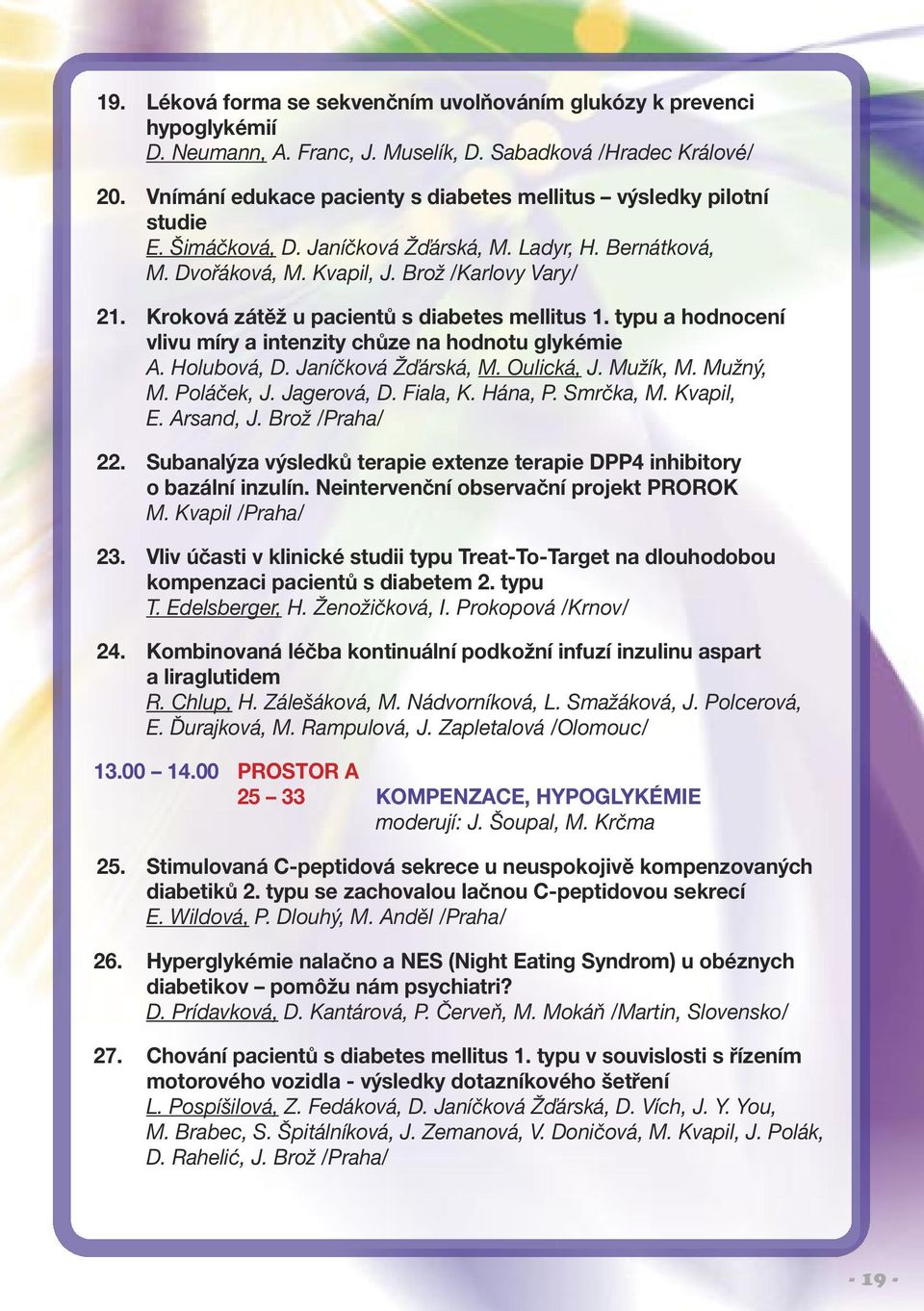 19. Léková forma se sekvenčním uvolňováním glukózy k prevenci hypoglykémií
D. Neumann, A. Franc, J. Muselík, D. Sabadková /Hradec Králové/

20. Vnímání edukace pacienty s diabetes mellitus – výsledky pilotní studie
E. Šimáčková, D. Janíčková Žďárská, M. Ladyr, H. Bernátková, M. Dvořáková, M. Kvapil, J. Brož /Karlovy Vary/

21. Kroková zátěž u pacientů s diabetes mellitus 1. typu a hodnocení vlivu míry a intenzity chůze na hodnotu glykémie
A. Holubová, D. Janíčková Žďárská, M. Oulická, J. Mužík, M. Mužný, M. Poláček, J. Jagerová, D. Fiala, K. Hána, P. Smrčka, M. Kvapil, E. Arsand, J. Brož /Praha/

22. Subanalýza výsledků terapie extenze terapie DPP4 inhibitory o bazální inzulín. Neintervenční observační projekt PROROK
M. Kvapil /Praha/

23. Vliv účasti v klinické studii typu Treat-To-Target na dlouhodobou kompenzaci pacientů s diabetem 2. typu
T. Edelsberger, H. Ženožičková, I. Prokopová /Krnov/

24. Kombinovaná léčba kontinuální podkožní infuzí inzulinu aspart a liraglutidem
R. Chlup, H. Zálešáková, M. Nádvorníková, L. Smažáková, J. Polcerová, E. Ďurajková, M. Rampulová, J. Zapletalová /Olomouc/

13.00 – 14.00 PROSTOR A
25 – 33 KOMPENZACE, HYPOGLYKÉMIE
moderují: J. Šoupal, M. Krčma

25. Stimulovaná C-peptidová sekrece u neuspokojivě kompenzovaných diabetiků 2. typu se zachovalou lačnou C-peptidovou sekrecí
E. Wildová, P. Dlouhý, M. Anděl /Praha/

26. Hyperglykémie nalačno a NES (Night Eating Syndrom) u obéznych diabetikov – pomôžu nám psychiatri?
D. Prídavková, D. Kantárová, P. Červeň, M. Mokáň /Martin, Slovensko/

27. Chování pacientů s diabetes mellitus 1. typu v souvislosti s řízením motorového vozidla - výsledky dotazníkového šetření
L. Pospíšilová, Z. Fedáková, D. Janíčková Žďárská, D. Vích, J. Y. You, M. Brabec, S. Špitálníková, J. Zemanová, V. Doničová, M. Kvapil, J. Polák, D. Rahelić, J. Brož /Praha/

- 19 -